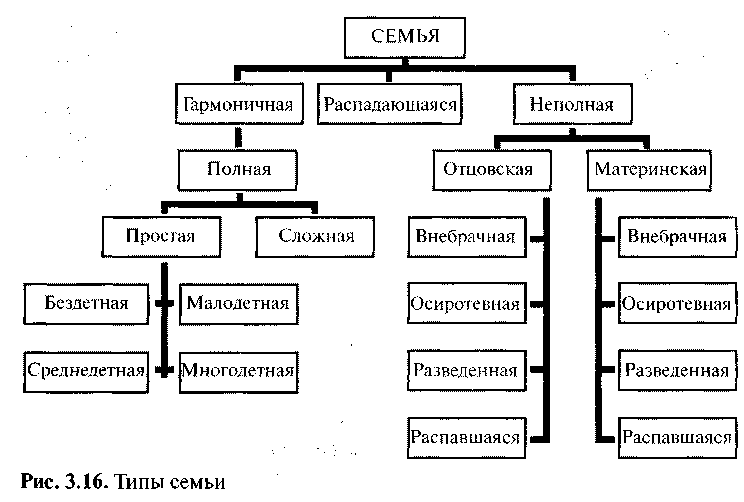 СЕМЬЯ

Гармоничная
Распадающаяся
Неполная

Полная

Простая
Сложная

Бездетная
Малодетная
Среднедетная
Многодетная

Отцовская
Материнская

Внебрачная
Осиротевная
Разведенная
Распавшаяся

Внебрачная
Осиротевная
Разведенная
Распавшаяся

Рис. 3.16. Типы семьи